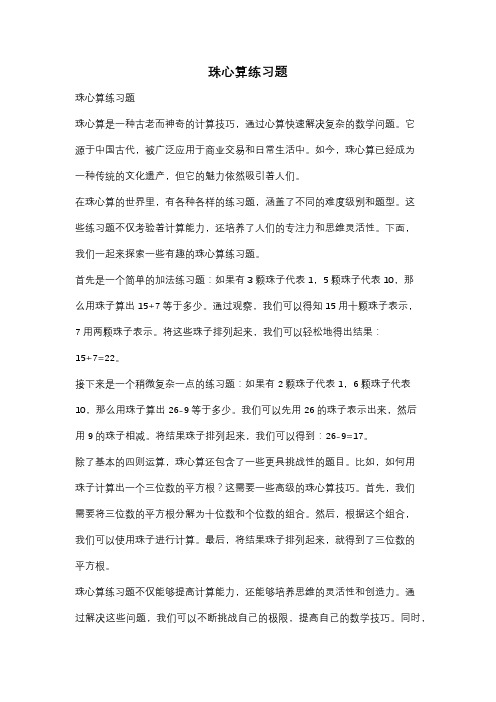 珠心算练习题

珠心算练习题

珠心算是一种古老而神奇的计算技巧，通过心算快速解决复杂的数学问题。它源于中国古代，被广泛应用于商业交易和日常生活中。如今，珠心算已经成为一种传统的文化遗产，但它的魅力依然吸引着人们。

在珠心算的世界里，有各种各样的练习题，涵盖了不同的难度级别和题型。这些练习题不仅考验着计算能力，还培养了人们的专注力和思维灵活性。下面，我们一起来探索一些有趣的珠心算练习题。

首先是一个简单的加法练习题：如果有 3 颗珠子代表 1，5 颗珠子代表 10，那么用珠子算出 15+7 等于多少。通过观察，我们可以得知 15 用十颗珠子表示，7 用两颗珠子表示。将这些珠子排列起来，我们可以轻松地得出结果：15+7=22。

接下来是一个稍微复杂一点的练习题：如果有 2 颗珠子代表 1，6 颗珠子代表 10，那么用珠子算出 26-9 等于多少。我们可以先用 26 的珠子表示出来，然后用 9 的珠子相减。将结果珠子排列起来，我们可以得到：26-9=17。

除了基本的四则运算，珠心算还包含了一些更具挑战性的题目。比如，如何用珠子计算出一个三位数的平方根？这需要一些高级的珠心算技巧。首先，我们需要将三位数的平方根分解为十位数和个位数的组合。然后，根据这个组合，我们可以使用珠子进行计算。最后，将结果珠子排列起来，就得到了三位数的平方根。

珠心算练习题不仅能够提高计算能力，还能够培养思维的灵活性和创造力。通过解决这些问题，我们可以不断挑战自己的极限，提高自己的数学技巧。同时，